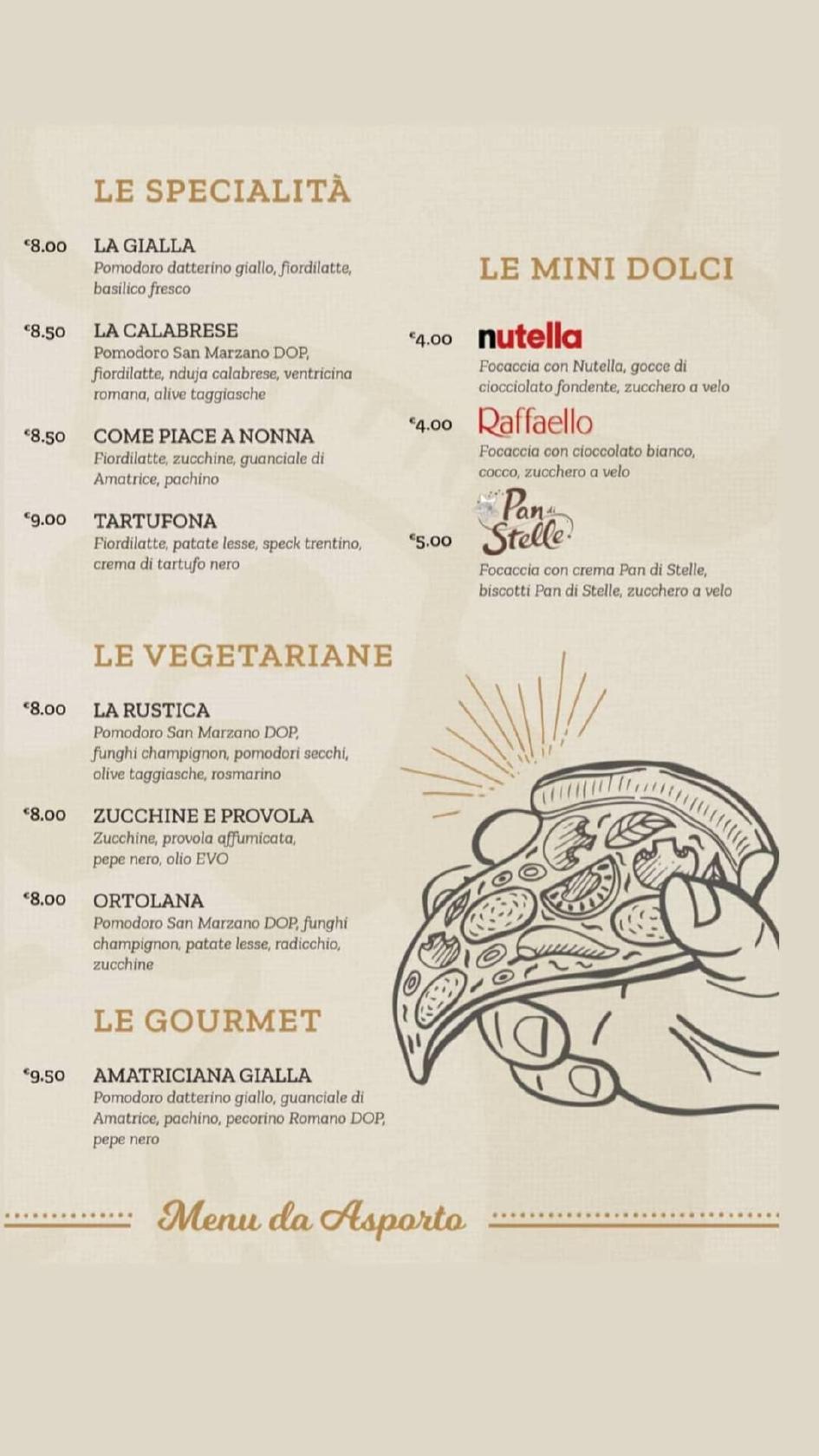 LE SPECIALITÀ

€8.00 LA GIALLA
Pomodoro datterino giallo, fiordilatte, basilico fresco

€8.50 LA CALABRESE
Pomodoro San Marzano DOP, fiordilatte, nduja calabrese, ventricina romana, olive taggiasche

€8.50 COME PIACE A NONNA
Fiordilatte, zucchine, guanciale di Amatrice, pachino

€9.00 TARTUFONA
Fiordilatte, patate lesse, speck trentino, crema di tartufo nero

LE VEGETARIANE

€8.00 LA RUSTICA
Pomodoro San Marzano DOP, funghi champignon, pomodori secchi, olive taggiasche, rosmarino

€8.00 ZUCCHINE E PROVOLA
Zucchine, provola affumicata, pepe nero, olio EVO

€8.00 ORTOLANA
Pomodoro San Marzano DOP, funghi champignon, patate lesse, radicchio, zucchine

LE GOURMET

€9.50 AMATRICIANA GIALLA
Pomodoro datterino giallo, guanciale di Amatrice, pachino, pecorino Romano DOP, pepe nero

LE MINI DOLCI

€4.00 nutella
Focaccia con Nutella, gocce di cioccolato fondente, zucchero a velo

€4.00 Raffaello
Focaccia con cioccolato bianco, cocco, zucchero a velo

€5.00 Pan di Stelle
Focaccia con crema Pan di Stelle, biscotti Pan di Stelle, zucchero a velo

Menu da Asporto